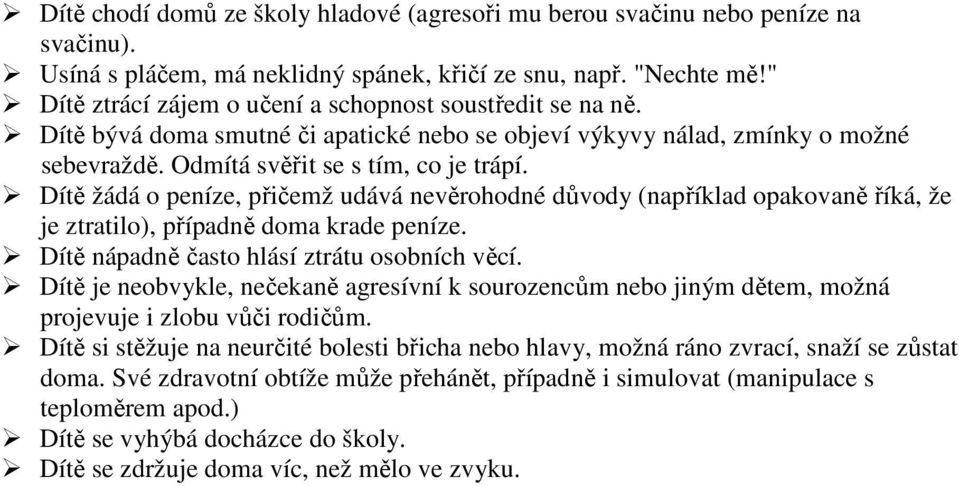 ➢ Dítě chodí domů ze školy hladové (agresoři mu berou svačinu nebo peníze na svačinu).
➢ Usíná s pláčem, má neklidný spánek, křičí ze snu, např. "Nechte mě!"
➢ Dítě ztrácí zájem o učení a schopnost soustředit se na ně.
➢ Dítě bývá doma smutné či apatické nebo se objeví výkyvy nálad, zmínky o možné sebevraždě. Odmítá svěřit se s tím, co je trápí.
➢ Dítě žádá o peníze, přičemž udává nevěrohodné důvody (například opakovaně říká, že je ztratilo), případně doma krade peníze.
➢ Dítě nápadně často hlásí ztrátu osobních věcí.
➢ Dítě je neobvykle, nečekaně agresívní k sourozencům nebo jiným dětem, možná projevuje i zlobu vůči rodičům.
➢ Dítě si stěžuje na neurčité bolesti břicha nebo hlavy, možná ráno zvrací, snaží se zůstat doma. Své zdravotní obtíže může přehánět, případně i simulovat (manipulace s teploměrem apod.)
➢ Dítě se vyhýbá docházce do školy.
➢ Dítě se zdržuje doma víc, než mělo ve zvyku.